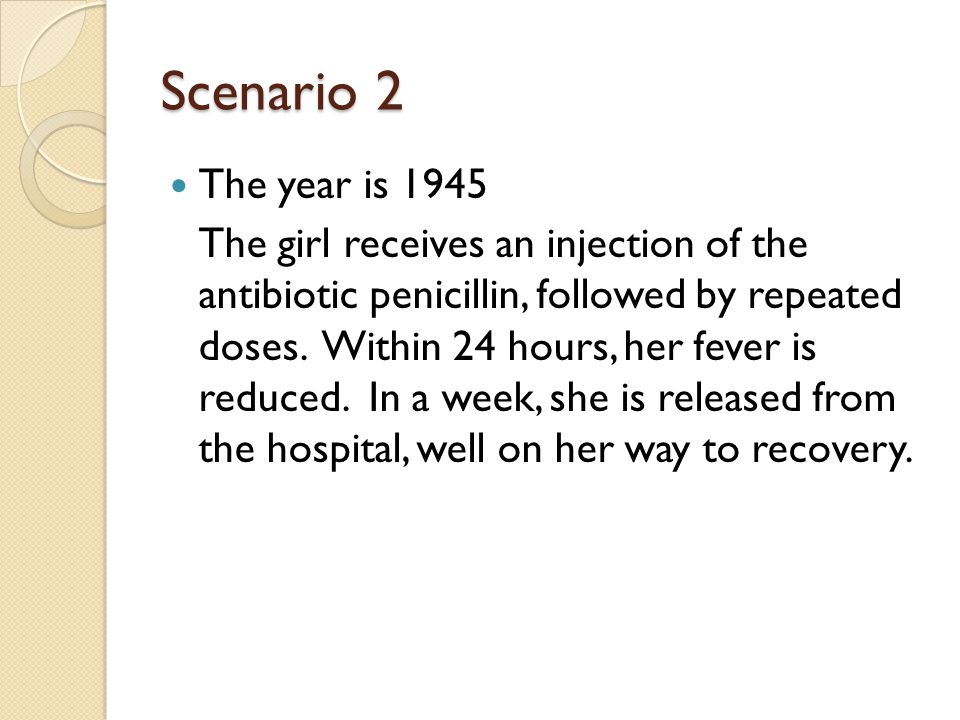 Scenario 2

The year is 1945

The girl receives an injection of the antibiotic penicillin, followed by repeated doses. Within 24 hours, her fever is reduced. In a week, she is released from the hospital, well on her way to recovery.